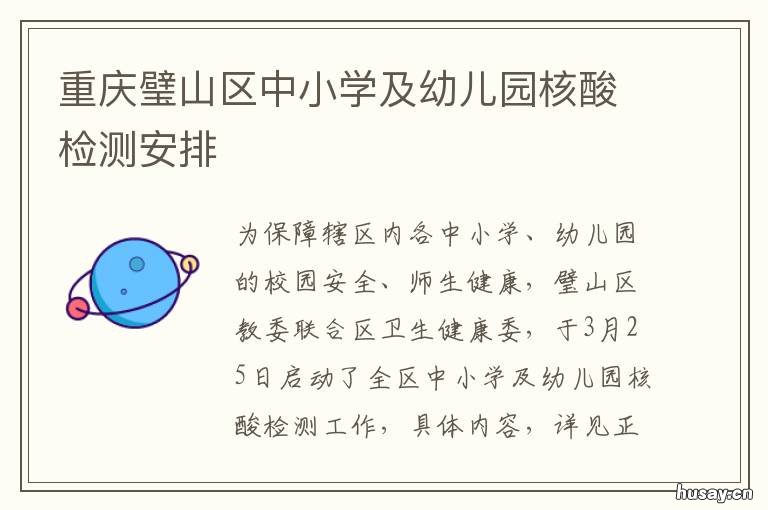 重庆璧山区中小学及幼儿园核酸检测安排

为保障辖区内各中小学、幼儿园的校园安全、师生健康，璧山区教委联合区卫生健康委，于3月25日启动了全区中小学及幼儿园核酸检测工作，具体内容，详见正

husay.cn